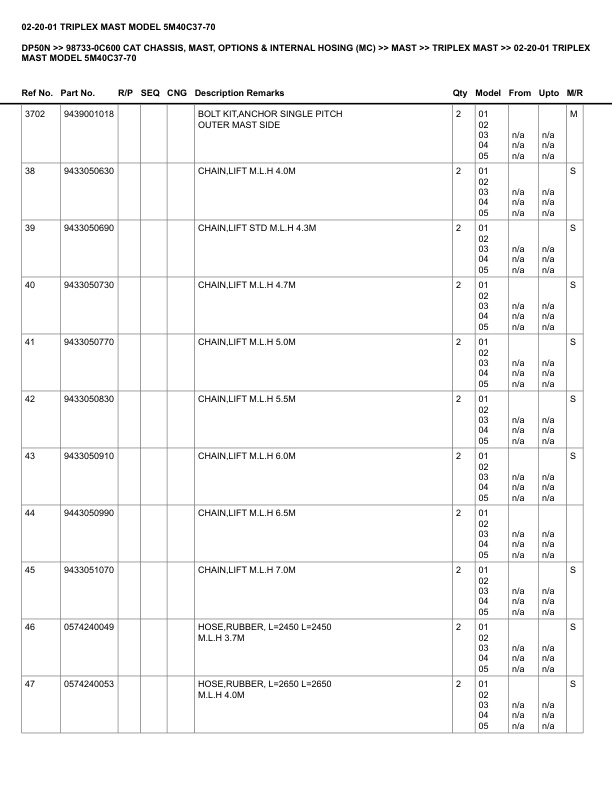 02-20-01 TRIPLEX MAST MODEL 5M40C37-70

DP50N >> 98733-0C600 CAT CHASSIS, MAST, OPTIONS & INTERNAL HOSING (MC) >> MAST >> TRIPLEX MAST >> 02-20-01 TRIPLEX MAST MODEL 5M40C37-70

| Ref No. | Part No. | R/P | SEQ | CNG | Description Remarks | Qty | Model | From | Upto | M/R |
|---|---|---|---|---|---|---|---|---|---|---|
| 3702 | 9439001018 | | | | BOLT KIT,ANCHOR SINGLE PITCH OUTER MAST SIDE | 2 | 01 02 03 04 05 | n/a n/a n/a | n/a n/a n/a | M |
| 38 | 9433050630 | | | | CHAIN,LIFT M.L.H 4.0M | 2 | 01 02 03 04 05 | n/a n/a n/a | n/a n/a n/a | S |
| 39 | 9433050690 | | | | CHAIN,LIFT STD M.L.H 4.3M | 2 | 01 02 03 04 05 | n/a n/a n/a | n/a n/a n/a | S |
| 40 | 9433050730 | | | | CHAIN,LIFT M.L.H 4.7M | 2 | 01 02 03 04 05 | n/a n/a n/a | n/a n/a n/a | S |
| 41 | 9433050770 | | | | CHAIN,LIFT M.L.H 5.0M | 2 | 01 02 03 04 05 | n/a n/a n/a | n/a n/a n/a | S |
| 42 | 9433050830 | | | | CHAIN,LIFT M.L.H 5.5M | 2 | 01 02 03 04 05 | n/a n/a n/a | n/a n/a n/a | S |
| 43 | 9433050910 | | | | CHAIN,LIFT M.L.H 6.0M | 2 | 01 02 03 04 05 | n/a n/a n/a | n/a n/a n/a | S |
| 44 | 9443050990 | | | | CHAIN,LIFT M.L.H 6.5M | 2 | 01 02 03 04 05 | n/a n/a n/a | n/a n/a n/a | |
| 45 | 9433051070 | | | | CHAIN,LIFT M.L.H 7.0M | 2 | 01 02 03 04 05 | n/a n/a n/a | n/a n/a n/a | S |
| 46 | 0574240049 | | | | HOSE,RUBBER, L=2450 L=2450 M.L.H 3.7M | 2 | 01 02 03 04 05 | n/a n/a n/a | n/a n/a n/a | S |
| 47 | 0574240053 | | | | HOSE,RUBBER, L=2650 L=2650 M.L.H 4.0M | 2 | 01 02 03 04 05 | n/a n/a n/a | n/a n/a n/a | S |